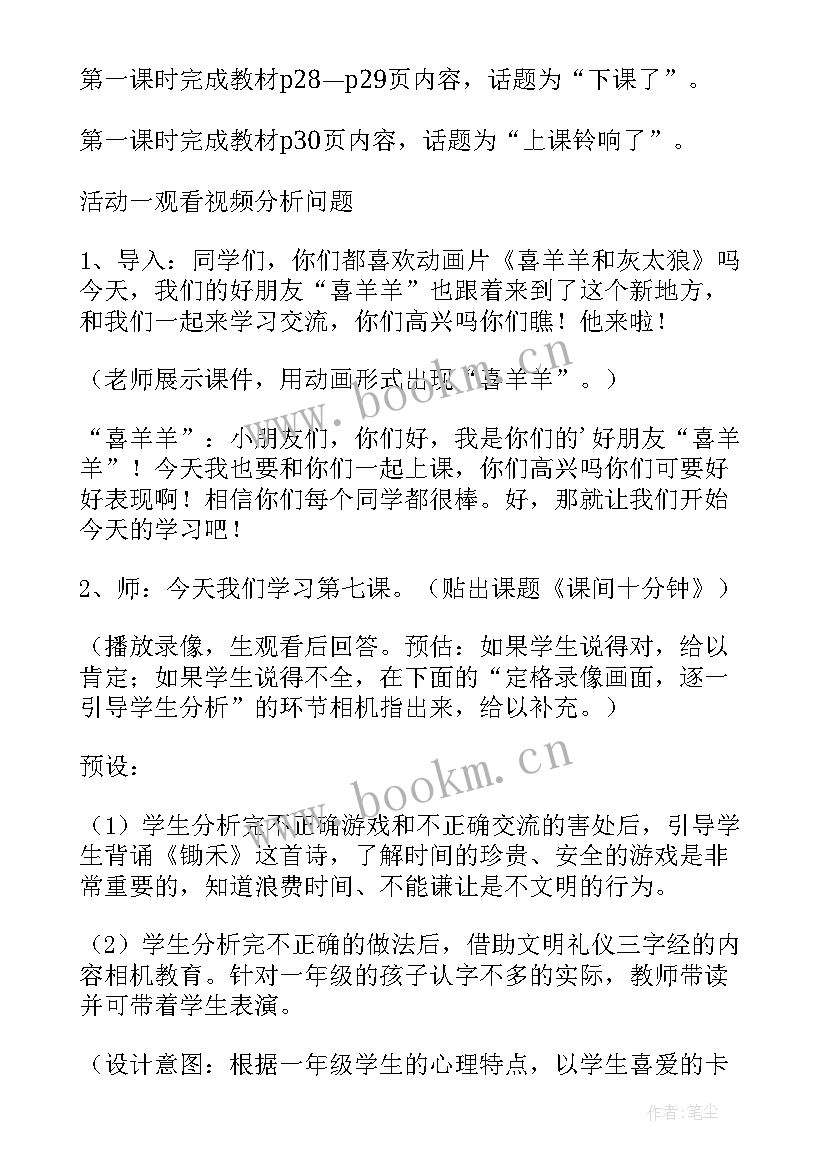 第一课时完成教材p28—p29页内容，话题为“下课了”。

第一课时完成教材p30页内容，话题为“上课铃响了”。

活动一观看视频分析问题

1、导入：同学们，你们都喜欢动画片《喜羊羊和灰太狼》吗今天，我们的好朋友“喜羊羊”也跟着来到了这个新地方，和我们一起来学习交流，你们高兴吗你们瞧！他来啦！

（老师展示课件，用动画形式出现“喜羊羊”。）

“喜羊羊”：小朋友们，你们好，我是你们的’好朋友“喜羊羊”！今天我也要和你们一起上课，你们高兴吗你们可要好好表现啊！相信你们每个同学都很棒。好，那就让我们开始今天的学习吧！

2、师：今天我们学习第七课。（贴出课题《课间十分钟》）

（播放录像，生观看后回答。预估：如果学生说得对，给以肯定；如果学生说得不全，在下面的“定格录像画面，逐一引导学生分析”的环节相机指出来，给以补充。）

预设：

（1）学生分析完不正确游戏和不正确交流的害处后，引导学生背诵《锄禾》这首诗，了解时间的珍贵、安全的游戏是非常重要的，知道浪费时间、不能谦让是不文明的行为。

（2）学生分析完不正确的做法后，借助文明礼仪三字经的内容相机教育。针对一年级的孩子认字不多的实际，教师带读并可带着学生表演。

（设计意图：根据一年级学生的心理特点，以学生喜爱的卡

www.bookm.cn

www.bookm.cn

作者：笔尘